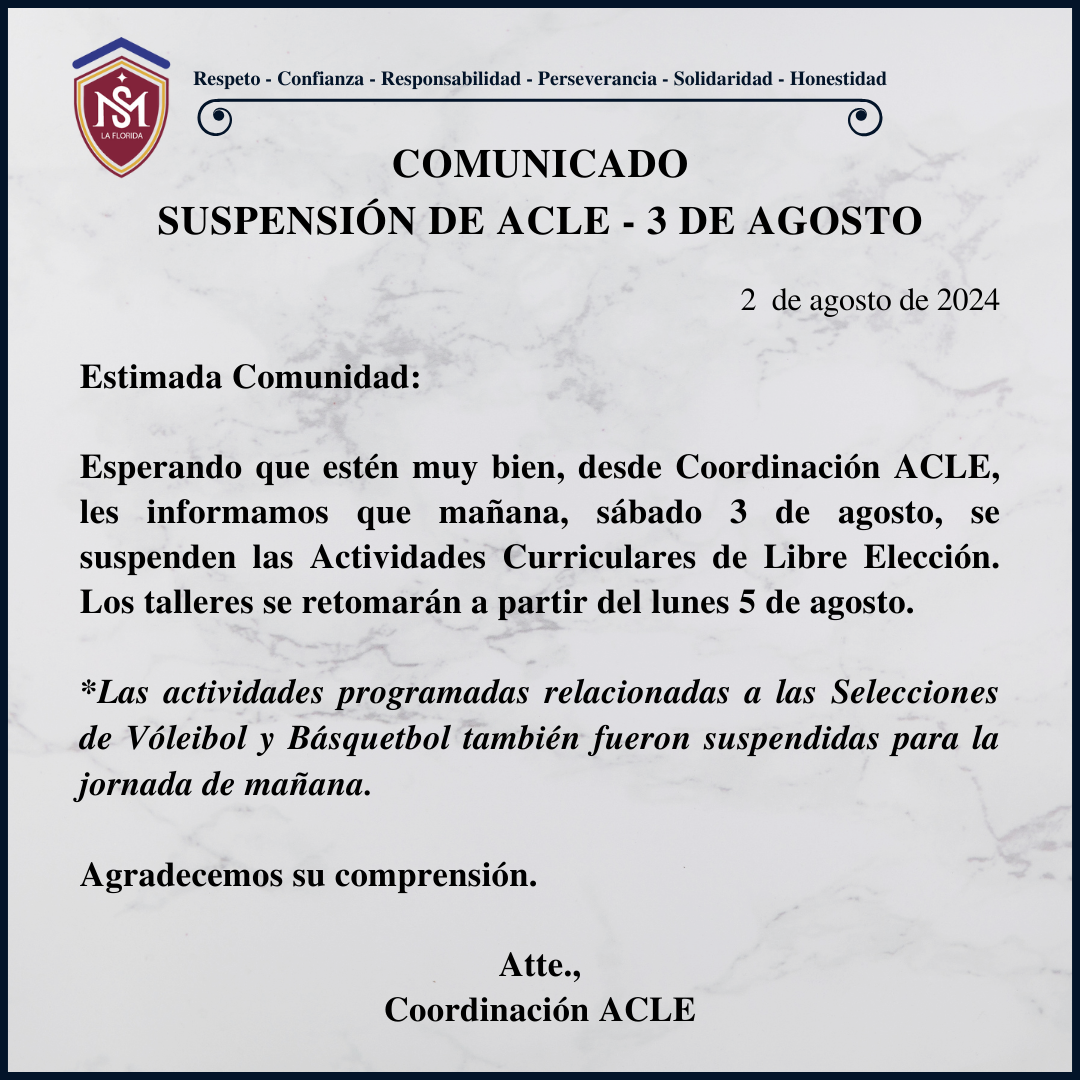 SM
LA FLORIDA

Respeto - Confianza - Responsabilidad - Perseverancia - Solidaridad - Honestidad

COMUNICADO
SUSPENSIÓN DE ACLE - 3 DE AGOSTO

2 de agosto de 2024

Estimada Comunidad:

Esperando que estén muy bien, desde Coordinación ACLE, les informamos que mañana, sábado 3 de agosto, se suspenden las Actividades Curriculares de Libre Elección. Los talleres se retomarán a partir del lunes 5 de agosto.

*Las actividades programadas relacionadas a las Selecciones de Vóleibol y Básquetbol también fueron suspendidas para la jornada de mañana.

Agradecemos su comprensión.

Atte.,
Coordinación ACLE